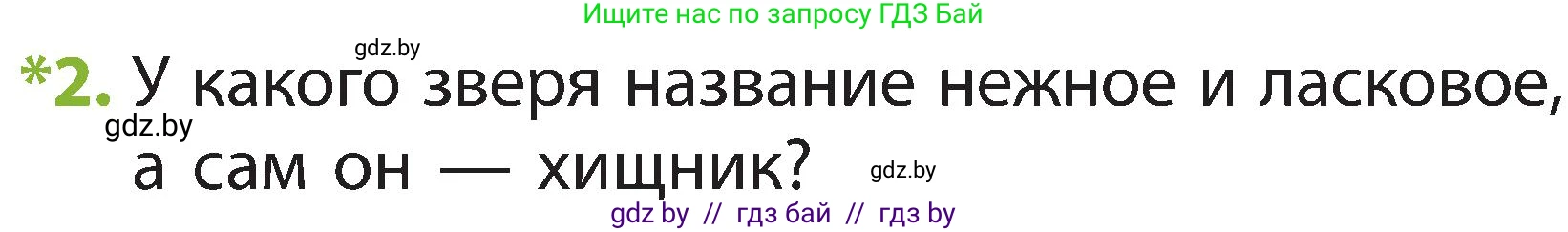 Ищите нас по запросу ГДЗ Бай

gdz.by

*2. У какого зверя название нежное и ласковое, а сам он — хищник?

gdz.by

gdz.by

gdz by // гдз бай // гдз by